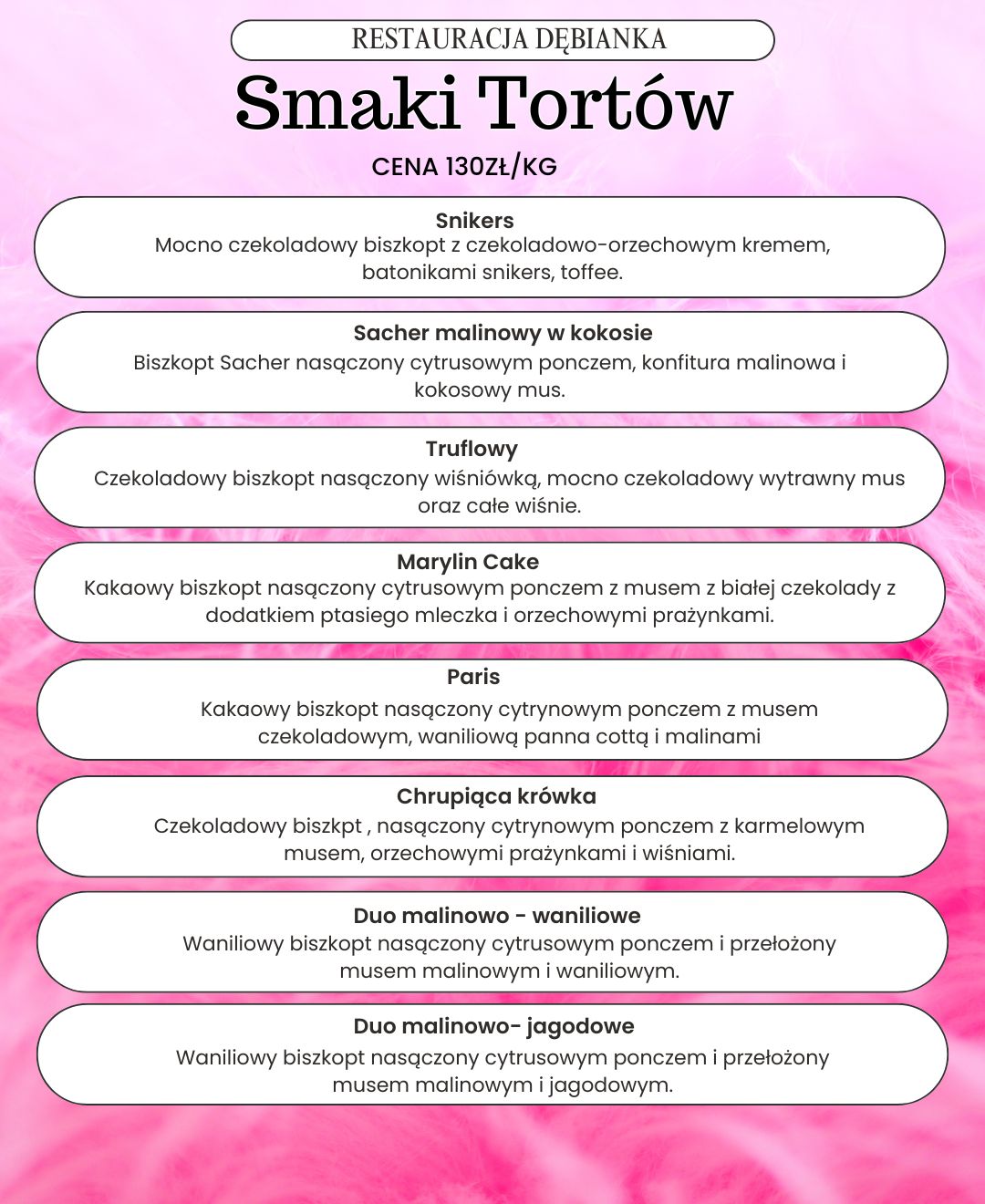 RESTAURACJA DĘBIANKA

Smaki Tortów

CENA 130ZŁ/KG

Snikers
Mocno czekoladowy biszkopt z czekoladowo-orzechowym kremem, batonikami snikers, toffee.

Sacher malinowy w kokosie
Biszkopt Sacher nasączony cytrusowym ponczem, konfitura malinowa i kokosowy mus.

Truflowy
Czekoladowy biszkopt nasączony wiśniówką, mocno czekoladowy wytrawny mus oraz całe wiśnie.

Marylin Cake
Kakaowy biszkopt nasączony cytrusowym ponczem z musem z białej czekolady z dodatkiem ptasiego mleczka i orzechowymi prażynkami.

Paris
Kakaowy biszkopt nasączony cytrynowym ponczem z musem czekoladowym, waniliową panna cottą i malinami

Chrupiąca krówka
Czekoladowy biszkpt , nasączony cytrynowym ponczem z karmelowym musem, orzechowymi prażynkami i wiśniami.

Duo malinowo - waniliowe
Waniliowy biszkopt nasączony cytrusowym ponczem i przełożony musem malinowym i waniliowym.

Duo malinowo- jagodowe
Waniliowy biszkopt nasączony cytrusowym ponczem i przełożony musem malinowym i jagodowym.